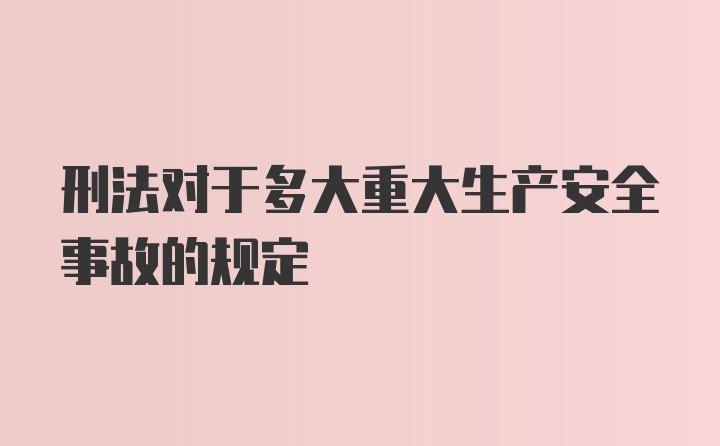 刑法对于多大重大生产安全事故的规定